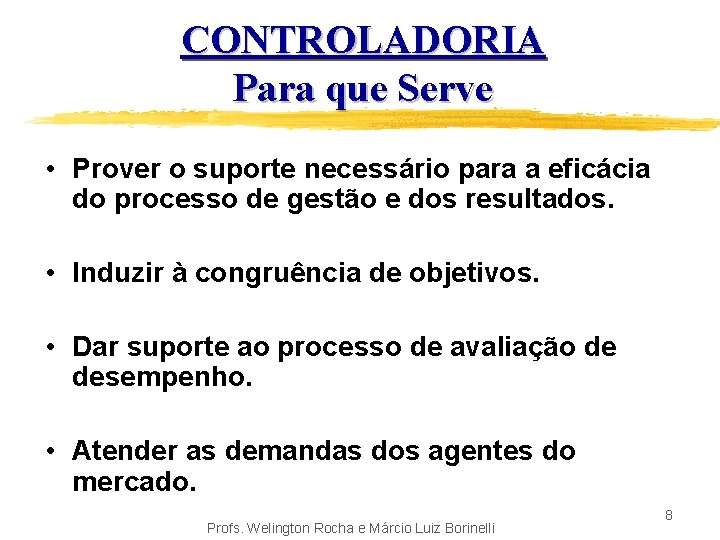 CONTROLADORIA
Para que Serve

• Prover o suporte necessário para a eficácia do processo de gestão e dos resultados.

• Induzir à congruência de objetivos.

• Dar suporte ao processo de avaliação de desempenho.

• Atender as demandas dos agentes do mercado.

8

Profs. Welington Rocha e Márcio Luiz Borinelli